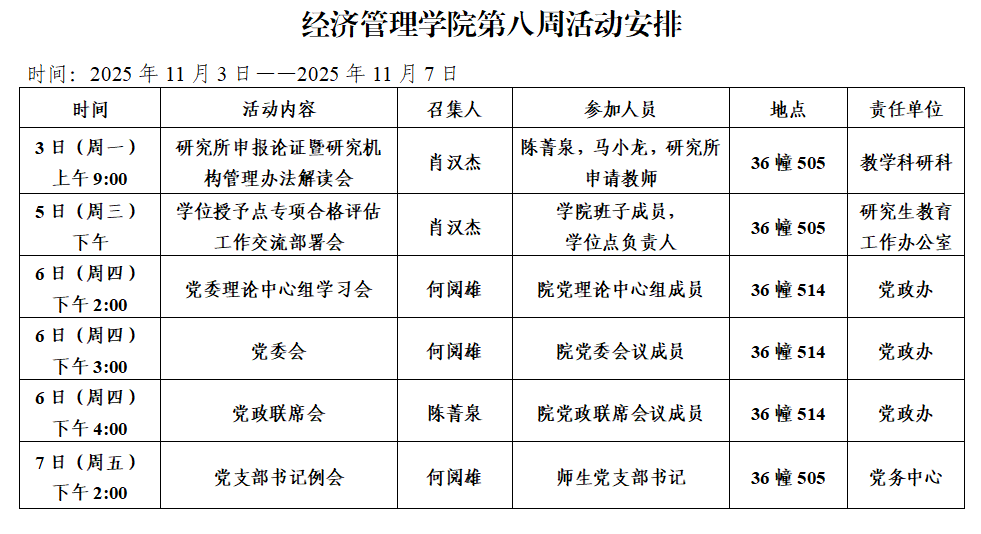 经济管理学院第八周活动安排

时间：2025 年 11 月 3 日——2025 年 11 月 7 日

| 时间 | 活动内容 | 召集人 | 参加人员 | 地点 | 责任单位 |
|---|---|---|---|---|---|
| 3 日（周一）上午 9:00 | 研究所申报论证暨研究机构管理办法解读会 | 肖汉杰 | 陈菁泉，马小龙，研究所申请教师 | 36 幢 505 | 教学科研科 |
| 5 日（周三）下午 | 学位授予点专项合格评估工作交流部署会 | 肖汉杰 | 学院班子成员，学位点负责人 | 36 幢 505 | 研究生教育工作办公室 |
| 6 日（周四）下午 2:00 | 党委理论中心组学习会 | 何阅雄 | 院党理论中心组成员 | 36 幢 514 | 党政办 |
| 6 日（周四）下午 3:00 | 党委会 | 何阅雄 | 院党委会议成员 | 36 幢 514 | 党政办 |
| 6 日（周四）下午 4:00 | 党政联席会 | 陈菁泉 | 院党政联席会议成员 | 36 幢 514 | 党政办 |
| 7 日（周五）下午 2:00 | 党支部书记例会 | 何阅雄 | 师生党支部书记 | 36 幢 505 | 党务中心 |